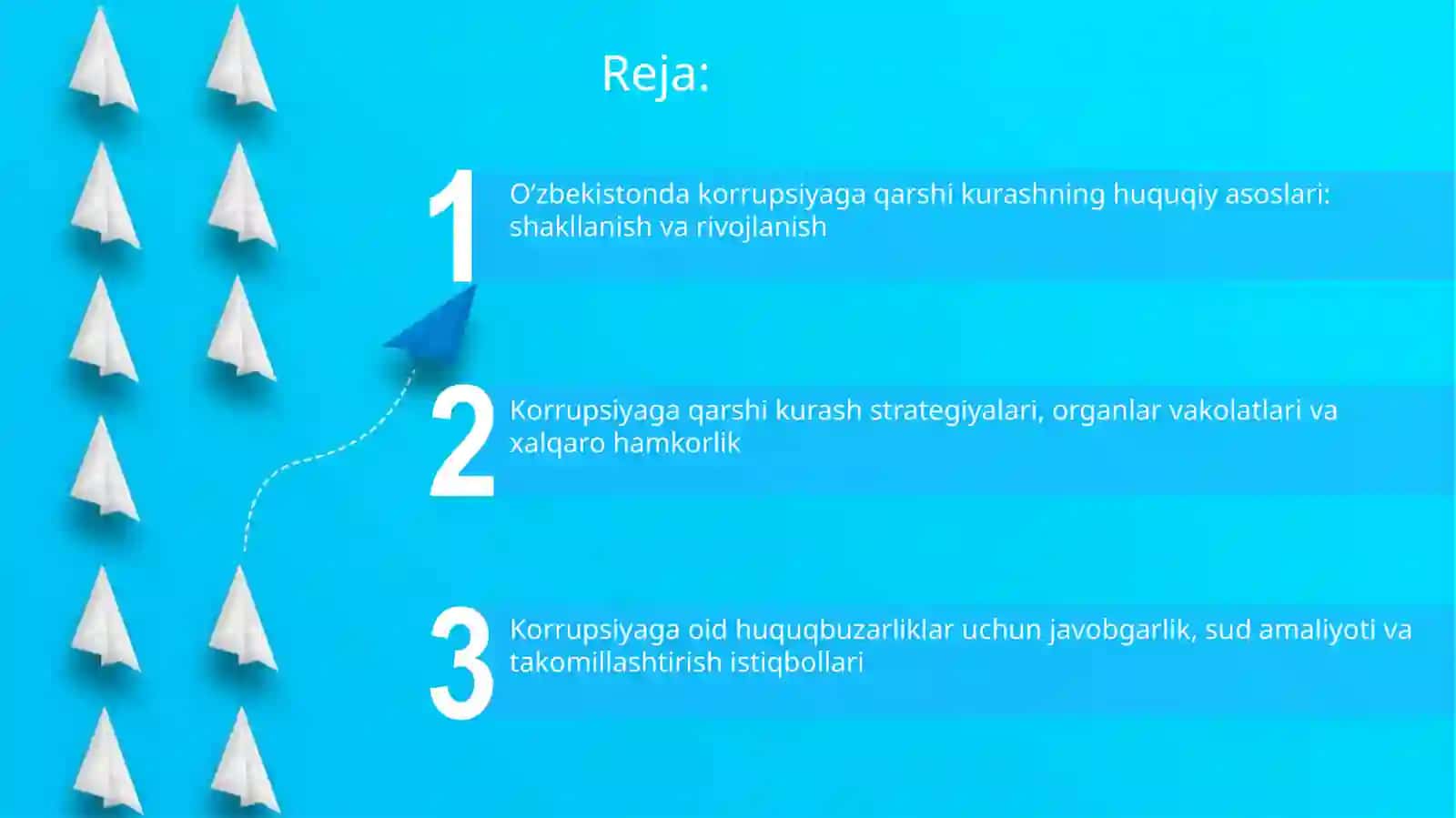 Reja:

1 O’zbekistonda korrupsiyaga qarshi kurashning huquqiy asoslari: shakllanish va rivojlanish

2 Korrupsiyaga qarshi kurash strategiyalari, organlar vakolatlari va xalqaro hamkorlik

3 Korrupsiyaga oid huquqbuzarliklar uchun javobgarlik, sud amaliyoti va takomillashtirish istiqbollari